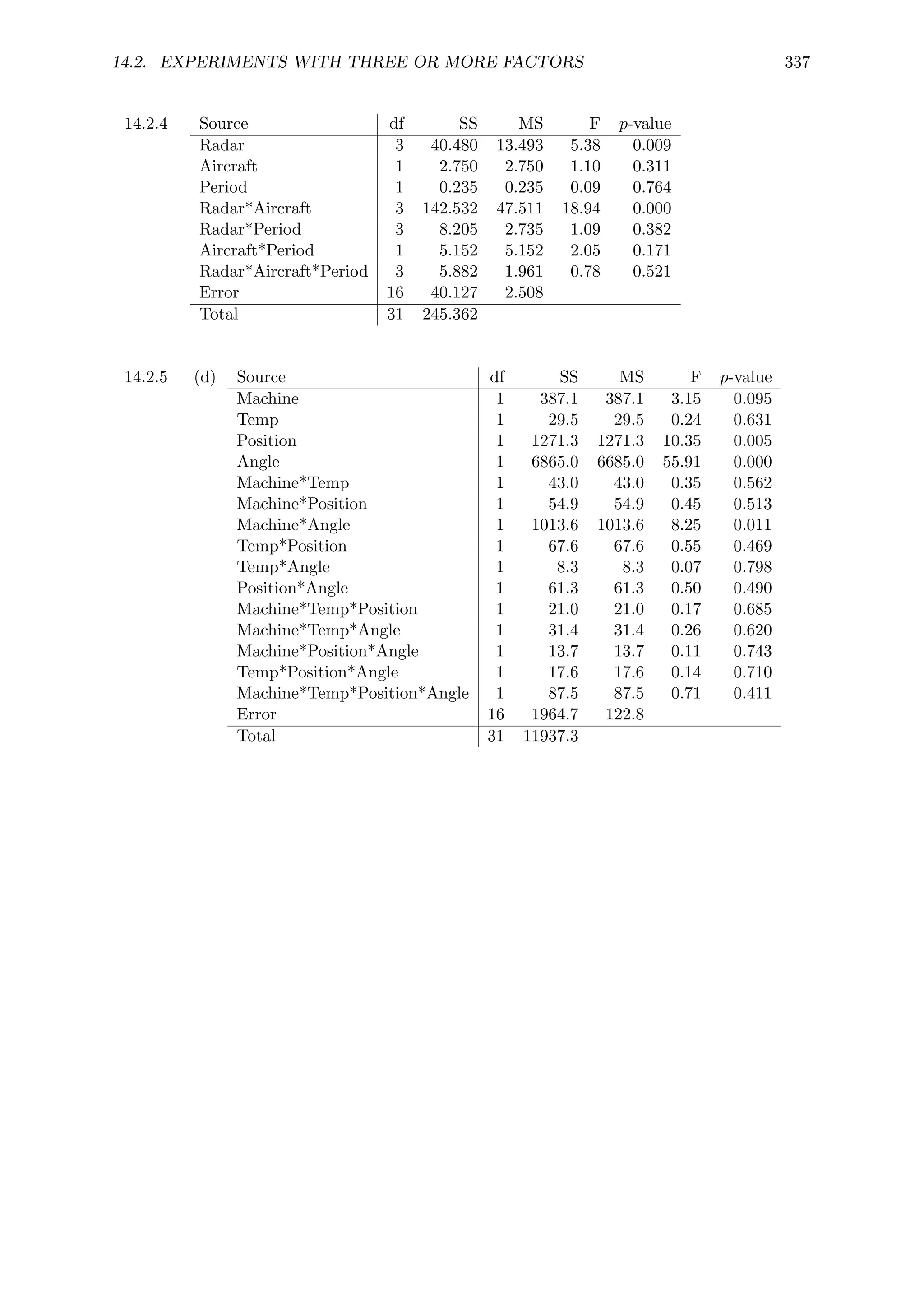 14.2. EXPERIMENTS WITH THREE OR MORE FACTORS 337

14.2.4

| Source | df | SS | MS | F | $p$-value |
|---|---|---|---|---|---|
| Radar | 3 | 40.480 | 13.493 | 5.38 | 0.009 |
| Aircraft | 1 | 2.750 | 2.750 | 1.10 | 0.311 |
| Period | 1 | 0.235 | 0.235 | 0.09 | 0.764 |
| Radar*Aircraft | 3 | 142.532 | 47.511 | 18.94 | 0.000 |
| Radar*Period | 3 | 8.205 | 2.735 | 1.09 | 0.382 |
| Aircraft*Period | 1 | 5.152 | 5.152 | 2.05 | 0.171 |
| Radar*Aircraft*Period | 3 | 5.882 | 1.961 | 0.78 | 0.521 |
| Error | 16 | 40.127 | 2.508 | | |
| Total | 31 | 245.362 | | | |

14.2.5 (d)

| Source | df | SS | MS | F | $p$-value |
|---|---|---|---|---|---|
| Machine | 1 | 387.1 | 387.1 | 3.15 | 0.095 |
| Temp | 1 | 29.5 | 29.5 | 0.24 | 0.631 |
| Position | 1 | 1271.3 | 1271.3 | 10.35 | 0.005 |
| Angle | 1 | 6865.0 | 6685.0 | 55.91 | 0.000 |
| Machine*Temp | 1 | 43.0 | 43.0 | 0.35 | 0.562 |
| Machine*Position | 1 | 54.9 | 54.9 | 0.45 | 0.513 |
| Machine*Angle | 1 | 1013.6 | 1013.6 | 8.25 | 0.011 |
| Temp*Position | 1 | 67.6 | 67.6 | 0.55 | 0.469 |
| Temp*Angle | 1 | 8.3 | 8.3 | 0.07 | 0.798 |
| Position*Angle | 1 | 61.3 | 61.3 | 0.50 | 0.490 |
| Machine*Temp*Position | 1 | 21.0 | 21.0 | 0.17 | 0.685 |
| Machine*Temp*Angle | 1 | 31.4 | 31.4 | 0.26 | 0.620 |
| Machine*Position*Angle | 1 | 13.7 | 13.7 | 0.11 | 0.743 |
| Temp*Position*Angle | 1 | 17.6 | 17.6 | 0.14 | 0.710 |
| Machine*Temp*Position*Angle | 1 | 87.5 | 87.5 | 0.71 | 0.411 |
| Error | 16 | 1964.7 | 122.8 | | |
| Total | 31 | 11937.3 | | | |